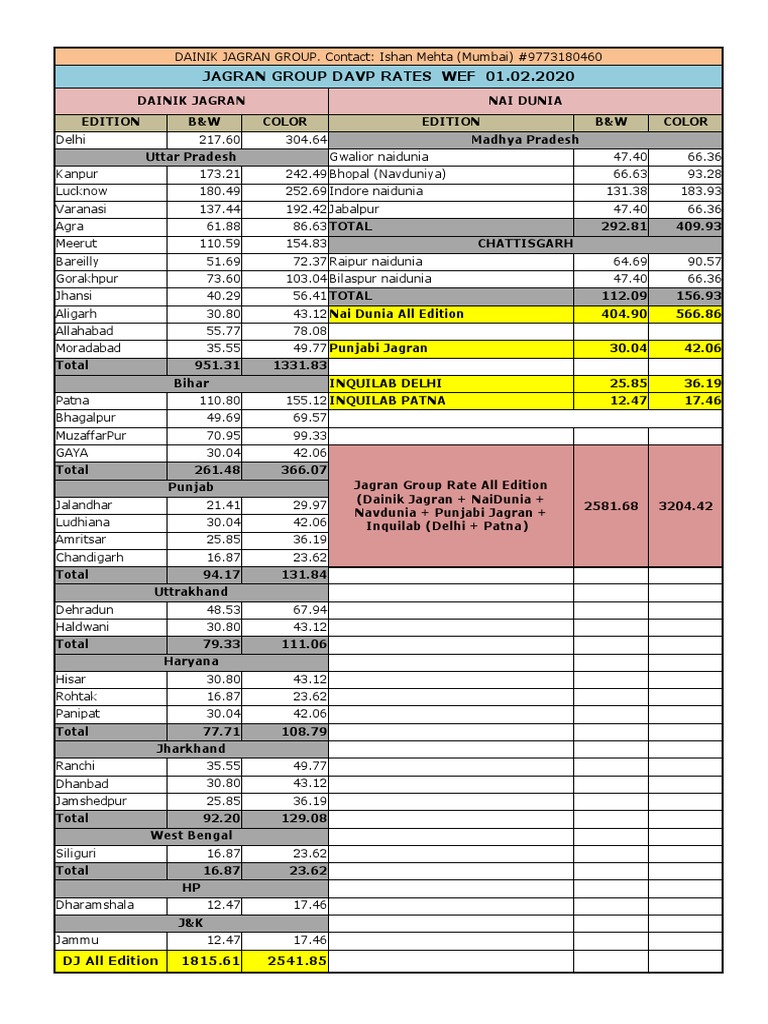 DAINIK JAGRAN GROUP. Contact: Ishan Mehta (Mumbai) #9773180460

JAGRAN GROUP DAVP RATES WEF 01.02.2020

DAINIK JAGRAN

| EDITION | B&W | COLOR |
|---|---|---|
| Delhi | 217.60 | 304.64 |
| Uttar Pradesh | | |
| Kanpur | 173.21 | 242.49 |
| Lucknow | 180.49 | 252.69 |
| Varanasi | 137.44 | 192.42 |
| Agra | 61.88 | 86.63 |
| Meerut | 110.59 | 154.83 |
| Bareilly | 51.69 | 72.37 |
| Gorakhpur | 73.60 | 103.04 |
| Jhansi | 40.29 | 56.41 |
| Aligarh | 30.80 | 43.12 |
| Allahabad | 55.77 | 78.08 |
| Moradabad | 35.55 | 49.77 |
| Total | 951.31 | 1331.83 |
| Bihar | | |
| Patna | 110.80 | 155.12 |
| Bhagalpur | 49.69 | 69.57 |
| MuzaffarPur | 70.95 | 99.33 |
| GAYA | 30.04 | 42.06 |
| Total | 261.48 | 366.07 |
| Punjab | | |
| Jalandhar | 21.41 | 29.97 |
| Ludhiana | 30.04 | 42.06 |
| Amritsar | 25.85 | 36.19 |
| Chandigarh | 16.87 | 23.62 |
| Total | 94.17 | 131.84 |
| Uttrakhand | | |
| Dehradun | 48.53 | 67.94 |
| Haldwani | 30.80 | 43.12 |
| Total | 79.33 | 111.06 |
| Haryana | | |
| Hisar | 30.80 | 43.12 |
| Rohtak | 16.87 | 23.62 |
| Panipat | 30.04 | 42.06 |
| Total | 77.71 | 108.79 |
| Jharkhand | | |
| Ranchi | 35.55 | 49.77 |
| Dhanbad | 30.80 | 43.12 |
| Jamshedpur | 25.85 | 36.19 |
| Total | 92.20 | 129.08 |
| West Bengal | | |
| Siliguri | 16.87 | 23.62 |
| Total | 16.87 | 23.62 |
| HP | | |
| Dharamshala | 12.47 | 17.46 |
| J&K | | |
| Jammu | 12.47 | 17.46 |
| DJ All Edition | 1815.61 | 2541.85 |

NAI DUNIA

| EDITION | B&W | COLOR |
|---|---|---|
| Madhya Pradesh | | |
| Gwalior naidunia | 47.40 | 66.36 |
| Bhopal (Navduniya) | 66.63 | 93.28 |
| Indore naidunia | 131.38 | 183.93 |
| Jabalpur | 47.40 | 66.36 |
| TOTAL | 292.81 | 409.93 |
| CHATTISGARH | | |
| Raipur naidunia | 64.69 | 90.57 |
| Bilaspur naidunia | 47.40 | 66.36 |
| TOTAL | 112.09 | 156.93 |
| Nai Dunia All Edition | 404.90 | 566.86 |
| Punjabi Jagran | 30.04 | 42.06 |
| INQUILAB DELHI | 25.85 | 36.19 |
| INQUILAB PATNA | 12.47 | 17.46 |
| Jagran Group Rate All Edition (Dainik Jagran + NaiDunia + Navdunia + Punjabi Jagran + Inquilab (Delhi + Patna) | 2581.68 | 3204.42 |